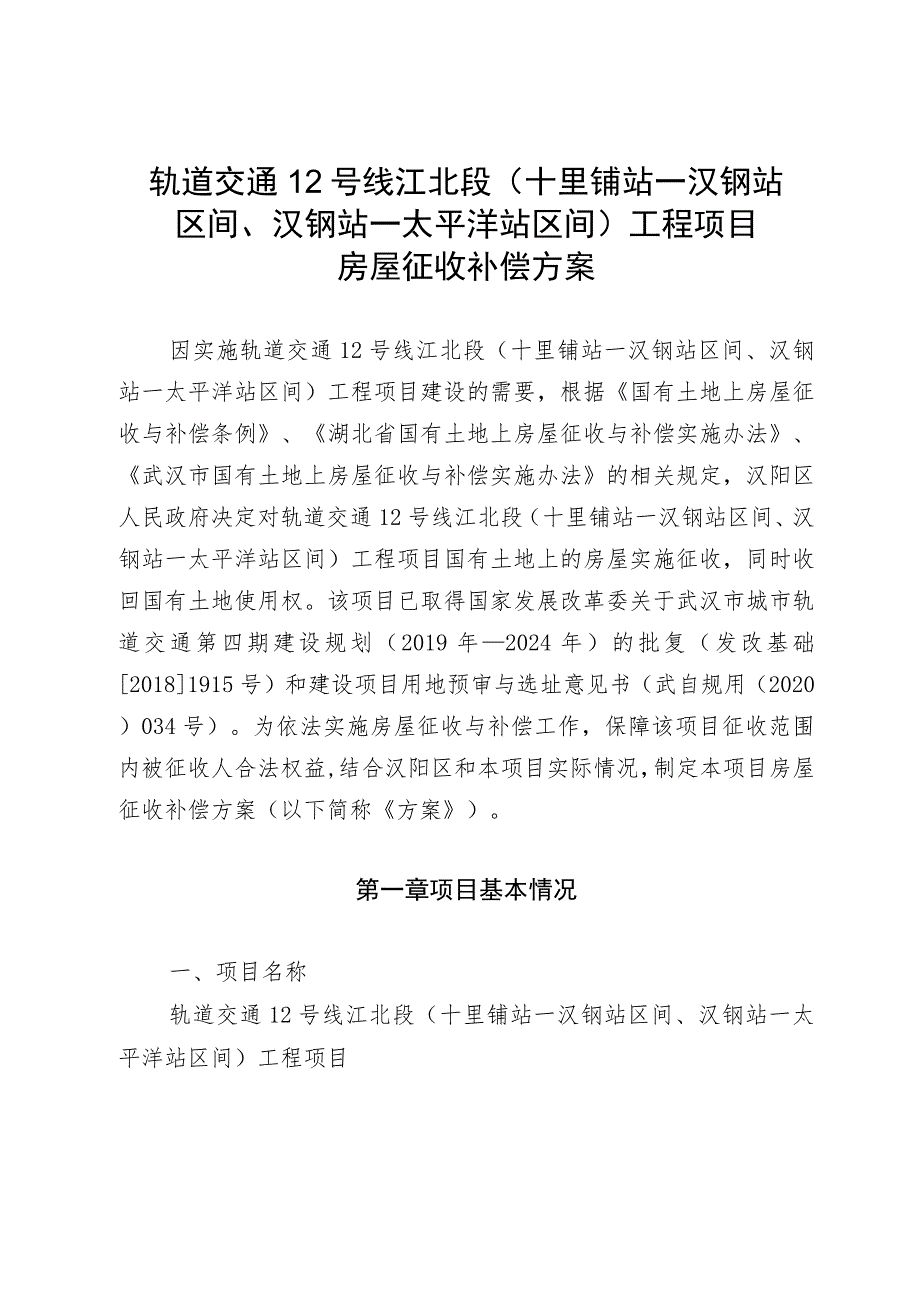 轨道交通12号线江北段（十里铺站一汉钢站区间、汉钢站一太平洋站区间）工程项目房屋征收补偿方案

因实施轨道交通12号线江北段（十里铺站一汉钢站区间、汉钢站一太平洋站区间）工程项目建设的需要，根据《国有土地上房屋征收与补偿条例》、《湖北省国有土地上房屋征收与补偿实施办法》、《武汉市国有土地上房屋征收与补偿实施办法》的相关规定，汉阳区人民政府决定对轨道交通12号线江北段（十里铺站一汉钢站区间、汉钢站一太平洋站区间）工程项目国有土地上的房屋实施征收，同时收回国有土地使用权。该项目已取得国家发展改革委关于武汉市城市轨道交通第四期建设规划（2019年—2024年）的批复（发改基础[2018]1915号）和建设项目用地预审与选址意见书（武自规用（2020）034号）。为依法实施房屋征收与补偿工作，保障该项目征收范围内被征收人合法权益，结合汉阳区和本项目实际情况，制定本项目房屋征收补偿方案（以下简称《方案》）。

第一章项目基本情况

一、项目名称

轨道交通12号线江北段（十里铺站一汉钢站区间、汉钢站一太平洋站区间）工程项目